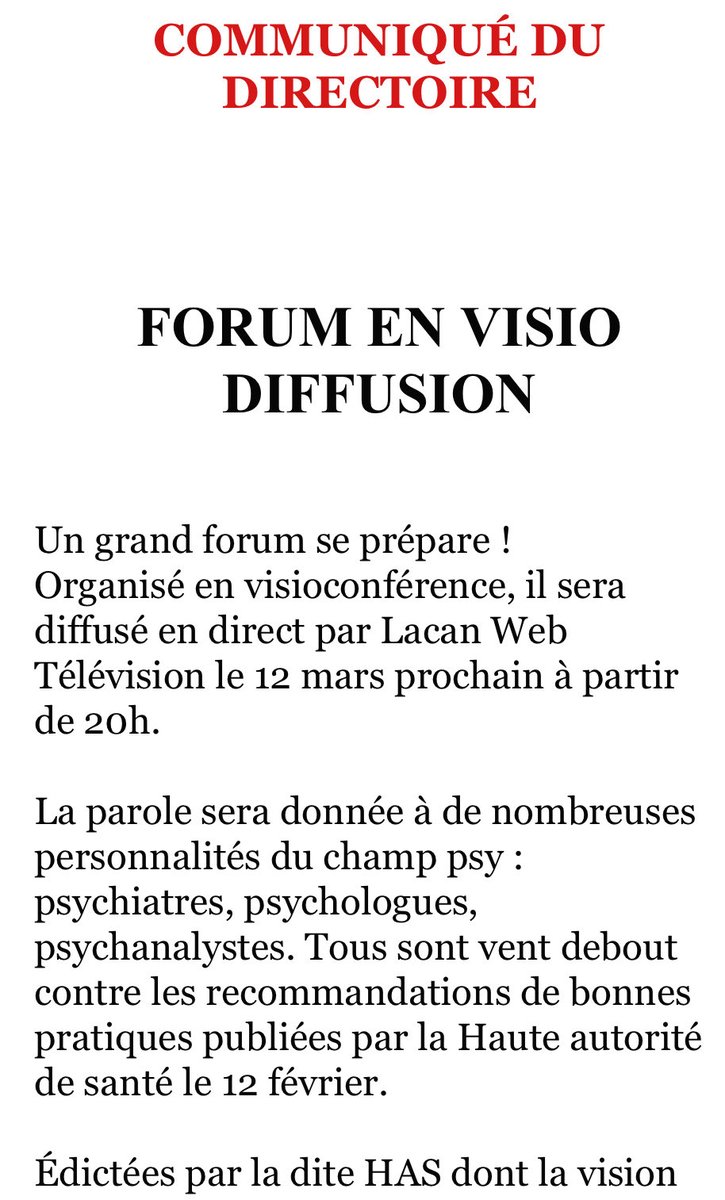 COMMUNIQUÉ DU DIRECTOIRE

FORUM EN VISIO DIFFUSION

Un grand forum se prépare !
Organisé en visioconférence, il sera diffusé en direct par Lacan Web Télévision le 12 mars prochain à partir de 20h.

La parole sera donnée à de nombreuses personnalités du champ psy : psychiatres, psychologues, psychanalystes. Tous sont vent debout contre les recommandations de bonnes pratiques publiées par la Haute autorité de santé le 12 février.

Édictées par la dite HAS dont la vision